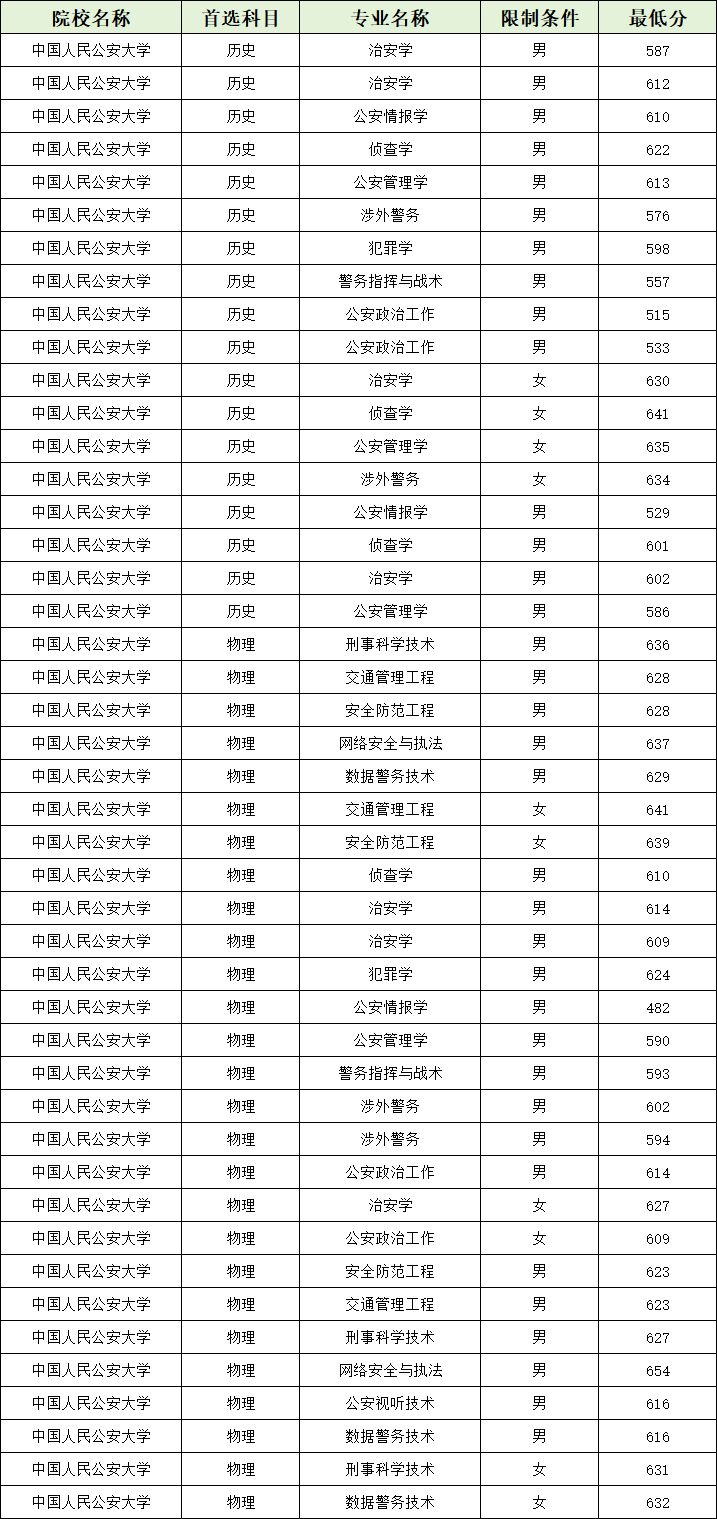 | 院校名称 | 首选科目 | 专业名称 | 限制条件 | 最低分 |
|---|---|---|---|---|
| 中国人民公安大学 | 历史 | 治安学 | 男 | 587 |
| 中国人民公安大学 | 历史 | 治安学 | 男 | 612 |
| 中国人民公安大学 | 历史 | 公安情报学 | 男 | 610 |
| 中国人民公安大学 | 历史 | 侦查学 | 男 | 622 |
| 中国人民公安大学 | 历史 | 公安管理学 | 男 | 613 |
| 中国人民公安大学 | 历史 | 涉外警务 | 男 | 576 |
| 中国人民公安大学 | 历史 | 犯罪学 | 男 | 598 |
| 中国人民公安大学 | 历史 | 警务指挥与战术 | 男 | 557 |
| 中国人民公安大学 | 历史 | 公安政治工作 | 男 | 515 |
| 中国人民公安大学 | 历史 | 公安政治工作 | 男 | 533 |
| 中国人民公安大学 | 历史 | 治安学 | 女 | 630 |
| 中国人民公安大学 | 历史 | 侦查学 | 女 | 641 |
| 中国人民公安大学 | 历史 | 公安管理学 | 女 | 635 |
| 中国人民公安大学 | 历史 | 涉外警务 | 女 | 634 |
| 中国人民公安大学 | 历史 | 公安情报学 | 男 | 529 |
| 中国人民公安大学 | 历史 | 侦查学 | 男 | 601 |
| 中国人民公安大学 | 历史 | 治安学 | 男 | 602 |
| 中国人民公安大学 | 历史 | 公安管理学 | 男 | 586 |
| 中国人民公安大学 | 物理 | 刑事科学技术 | 男 | 636 |
| 中国人民公安大学 | 物理 | 交通管理工程 | 男 | 628 |
| 中国人民公安大学 | 物理 | 安全防范工程 | 男 | 628 |
| 中国人民公安大学 | 物理 | 网络安全与执法 | 男 | 637 |
| 中国人民公安大学 | 物理 | 数据警务技术 | 男 | 629 |
| 中国人民公安大学 | 物理 | 交通管理工程 | 女 | 641 |
| 中国人民公安大学 | 物理 | 安全防范工程 | 女 | 639 |
| 中国人民公安大学 | 物理 | 侦查学 | 男 | 610 |
| 中国人民公安大学 | 物理 | 治安学 | 男 | 614 |
| 中国人民公安大学 | 物理 | 治安学 | 男 | 609 |
| 中国人民公安大学 | 物理 | 犯罪学 | 男 | 624 |
| 中国人民公安大学 | 物理 | 公安情报学 | 男 | 482 |
| 中国人民公安大学 | 物理 | 公安管理学 | 男 | 590 |
| 中国人民公安大学 | 物理 | 警务指挥与战术 | 男 | 593 |
| 中国人民公安大学 | 物理 | 涉外警务 | 男 | 602 |
| 中国人民公安大学 | 物理 | 涉外警务 | 男 | 594 |
| 中国人民公安大学 | 物理 | 公安政治工作 | 男 | 614 |
| 中国人民公安大学 | 物理 | 治安学 | 女 | 627 |
| 中国人民公安大学 | 物理 | 公安政治工作 | 女 | 609 |
| 中国人民公安大学 | 物理 | 安全防范工程 | 男 | 623 |
| 中国人民公安大学 | 物理 | 交通管理工程 | 男 | 623 |
| 中国人民公安大学 | 物理 | 刑事科学技术 | 男 | 627 |
| 中国人民公安大学 | 物理 | 网络安全与执法 | 男 | 654 |
| 中国人民公安大学 | 物理 | 公安视听技术 | 男 | 616 |
| 中国人民公安大学 | 物理 | 数据警务技术 | 男 | 616 |
| 中国人民公安大学 | 物理 | 刑事科学技术 | 女 | 631 |
| 中国人民公安大学 | 物理 | 数据警务技术 | 女 | 632 |